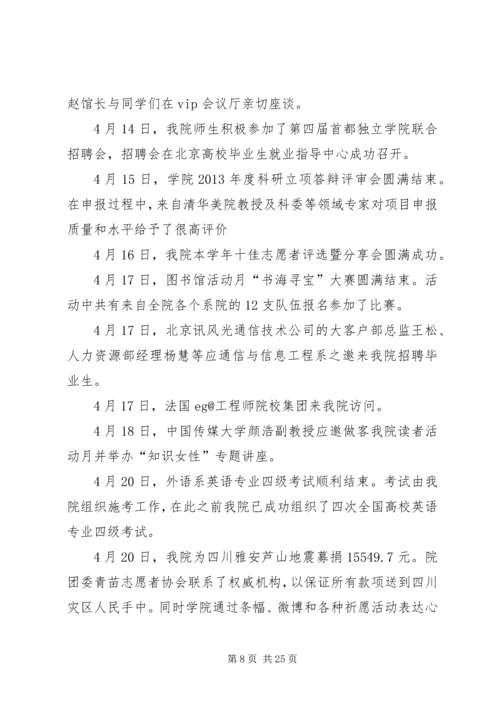 赵馆长与同学们在 vip 会议厅亲切座谈。

4 月 14 日，我院师生积极参加了第四届首都独立学院联合招聘会，招聘会在北京高校毕业生就业指导中心成功召开。

4 月 15 日，学院 2013 年度科研立项答辩评审会圆满结束。在申报过程中，来自清华美院教授及科委等领域专家对项目申报质量和水平给予了很高评价

4 月 16 日，我院本学年十佳志愿者评选暨分享会圆满成功。

4 月 17 日，图书馆活动月“书海寻宝”大赛圆满结束。活动中共有来自全院各个系院的 12 支队伍报名参加了比赛。

4 月 17 日，北京讯风光通信技术公司的大客户部总监王松、人力资源部经理杨慧等应通信与信息工程系之邀来我院招聘毕业生。

4 月 17 日，法国 eg@工程师院校集团来我院访问。

4 月 18 日，中国传媒大学颜浩副教授应邀做客我院读者活动月并举办“知识女性”专题讲座。

4 月 20 日，外语系英语专业四级考试顺利结束。考试由我院组织施考工作，在此之前我院已成功组织了四次全国高校英语专业四级考试。

4 月 20 日，我院为四川雅安芦山地震募捐 15549.7 元。院团委青苗志愿者协会联系了权威机构，以保证所有款项送到四川灾区人民手中。同时学院通过条幅、微博和各种祈愿活动表达心

第 8 页 共 25 页